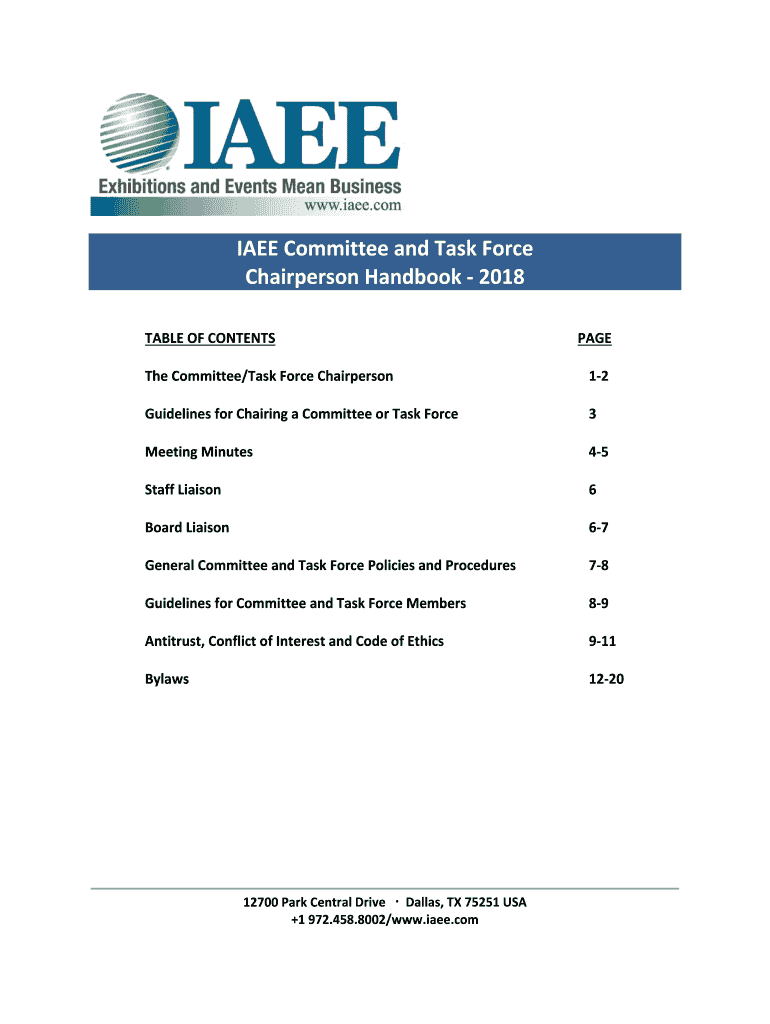 IAEE
Exhibitions and Events Mean Business
www.iaee.com

IAEE Committee and Task Force Chairperson Handbook - 2018

| TABLE OF CONTENTS | PAGE |
|---|---|
| The Committee/Task Force Chairperson | 1-2 |
| Guidelines for Chairing a Committee or Task Force | 3 |
| Meeting Minutes | 4-5 |
| Staff Liaison | 6 |
| Board Liaison | 6-7 |
| General Committee and Task Force Policies and Procedures | 7-8 |
| Guidelines for Committee and Task Force Members | 8-9 |
| Antitrust, Conflict of Interest and Code of Ethics | 9-11 |
| Bylaws | 12-20 |

12700 Park Central Drive · Dallas, TX 75251 USA
+1 972.458.8002/www.iaee.com